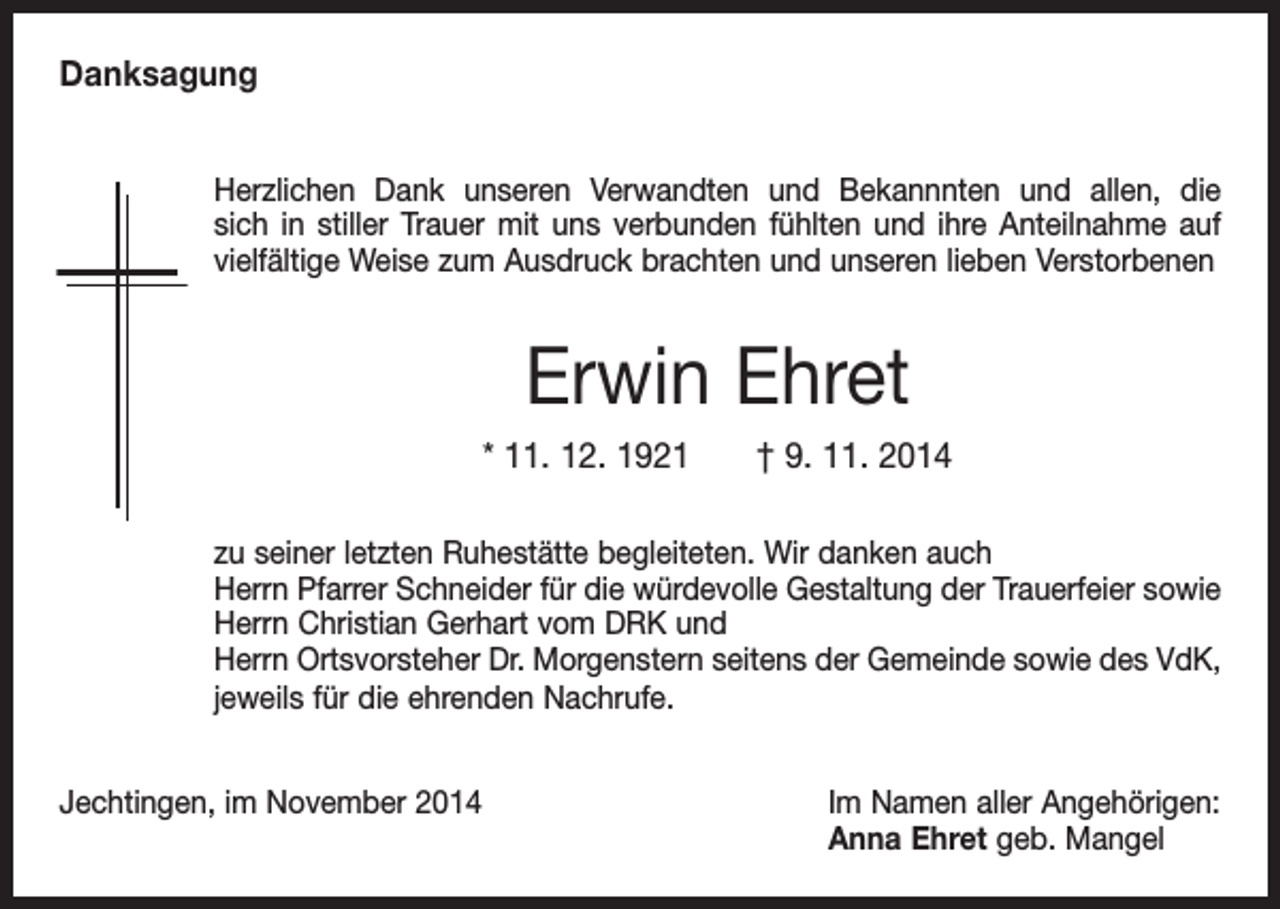 Danksagung

Herzlichen Dank unseren Verwandten und Bekannnten und allen, die sich in stiller Trauer mit uns verbunden fühlten und ihre Anteilnahme auf vielfältige Weise zum Ausdruck brachten und unseren lieben Verstorbenen

Erwin Ehret

* 11. 12. 1921 † 9. 11. 2014

zu seiner letzten Ruhestätte begleiteten. Wir danken auch
Herrn Pfarrer Schneider für die würdevolle Gestaltung der Trauerfeier sowie
Herrn Christian Gerhart vom DRK und
Herrn Ortsvorsteher Dr. Morgenstern seitens der Gemeinde sowie des VdK, jeweils für die ehrenden Nachrufe.

Jechtingen, im November 2014

Im Namen aller Angehörigen:
Anna Ehret geb. Mangel